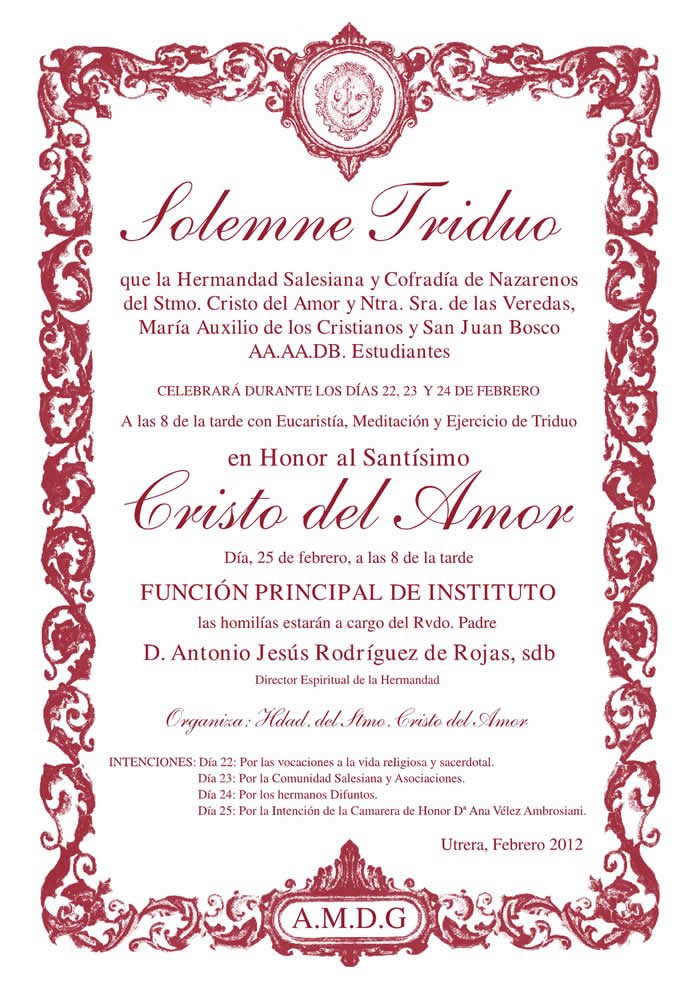 Solemne Triduo

que la Hermandad Salesiana y Cofradía de Nazarenos del Stmo. Cristo del Amor y Ntra. Sra. de las Veredas, María Auxilio de los Cristianos y San Juan Bosco AA.AA.DB. Estudiantes

CELEBRARÁ DURANTE LOS DÍAS 22, 23 Y 24 DE FEBRERO

A las 8 de la tarde con Eucaristía, Meditación y Ejercicio de Triduo

en Honor al Santísimo

Cristo del Amor

Día, 25 de febrero, a las 8 de la tarde

FUNCIÓN PRINCIPAL DE INSTITUTO

las homilías estarán a cargo del Rvdo. Padre

D. Antonio Jesús Rodríguez de Rojas, sdb

Director Espiritual de la Hermandad

Organiza: Hdad. del Stmo. Cristo del Amor

INTENCIONES: Día 22: Por las vocaciones a la vida religiosa y sacerdotal.
Día 23: Por la Comunidad Salesiana y Asociaciones.
Día 24: Por los hermanos Difuntos.
Día 25: Por la Intención de la Camarera de Honor Dª Ana Vélez Ambrosiani.

Utrera, Febrero 2012

A.M.D.G